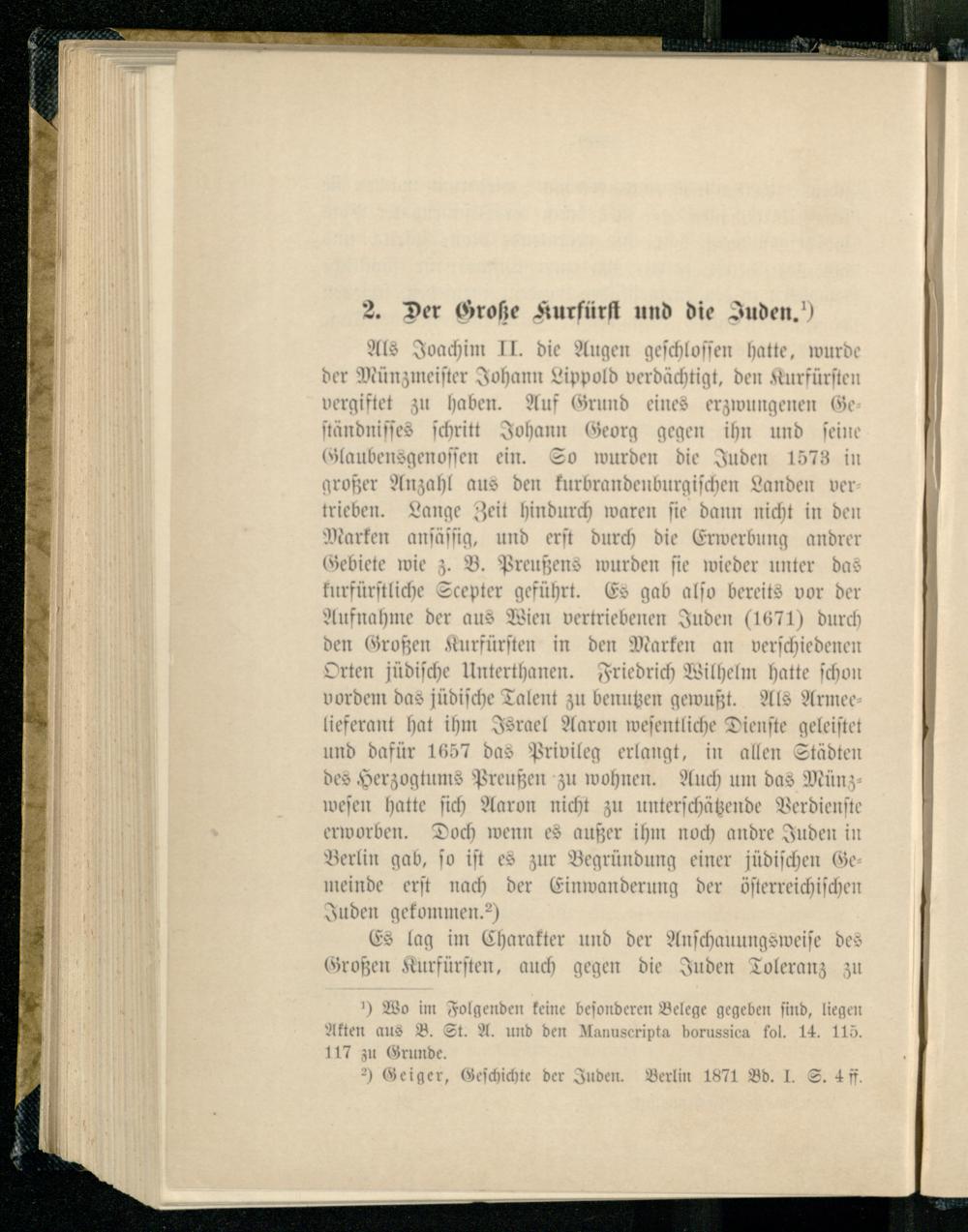 2. Der Große Kurfürst und die Juden.$^{1}$)

Als Joachim II. die Augen geschlossen hatte, wurde der Münzmeister Johann Lippold verdächtigt, den Kurfürsten vergiftet zu haben. Auf Grund eines erzwungenen Geständnisses schritt Johann Georg gegen ihn und seine Glaubensgenossen ein. So wurden die Juden 1573 in großer Anzahl aus den kurbrandenburgischen Landen vertrieben. Lange Zeit hindurch waren sie dann nicht in den Marken ansässig, und erst durch die Erwerbung andrer Gebiete wie z. B. Preußens wurden sie wieder unter das kurfürstliche Scepter geführt. Es gab also bereits vor der Aufnahme der aus Wien vertriebenen Juden (1671) durch den Großen Kurfürsten in den Marken an verschiedenen Orten jüdische Unterthanen. Friedrich Wilhelm hatte schon vordem das jüdische Talent zu benutzen gewußt. Als Armeelieferant hat ihm Israel Aaron wesentliche Dienste geleistet und dafür 1657 das Privileg erlangt, in allen Städten des Herzogtums Preußen zu wohnen. Auch um das Münzwesen hatte sich Aaron nicht zu unterschätzende Verdienste erworben. Doch wenn es außer ihm noch andre Juden in Berlin gab, so ist es zur Begründung einer jüdischen Gemeinde erst nach der Einwanderung der österreichischen Juden gekommen.$^{2}$)

Es lag im Charakter und der Anschauungsweise des Großen Kurfürsten, auch gegen die Juden Toleranz zu

$^{1}$) Wo im Folgenden keine besonderen Belege gegeben sind, liegen Akten aus B. St. A. und den Manuscripta borussica fol. 14. 115. 117 zu Grunde.

$^{2}$) Geiger, Geschichte der Juden. Berlin 1871 Bd. I. S. 4 ff.